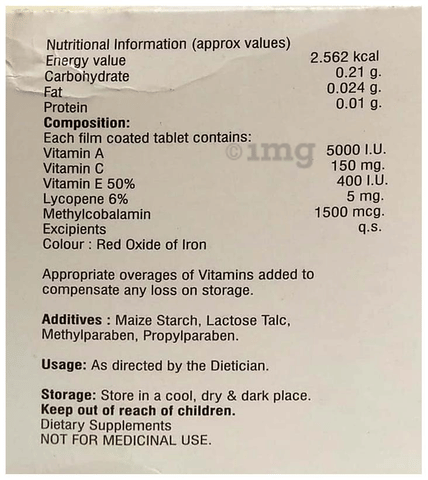 Nutritional Information (approx values)

| | |
|---|---|
| Energy value | 2.562 kcal |
| Carbohydrate | 0.21 g. |
| Fat | 0.024 g. |
| Protein | 0.01 g. |

**Composition:**
Each film coated tablet contains:

| | |
|---|---|
| Vitamin A | 5000 I.U. |
| Vitamin C | 150 mg. |
| Vitamin E 50% | 400 I.U. |
| Lycopene 6% | 5 mg. |
| Methylcobalamin | 1500 mcg. |
| Excipients | q.s. |

Colour : Red Oxide of Iron

©1mg

Appropriate overages of Vitamins added to compensate any loss on storage.

**Additives :** Maize Starch, Lactose Talc, Methylparaben, Propylparaben.

**Usage:** As directed by the Dietician.

**Storage:** Store in a cool, dry & dark place.
**Keep out of reach of children.**
Dietary Supplements
NOT FOR MEDICINAL USE.